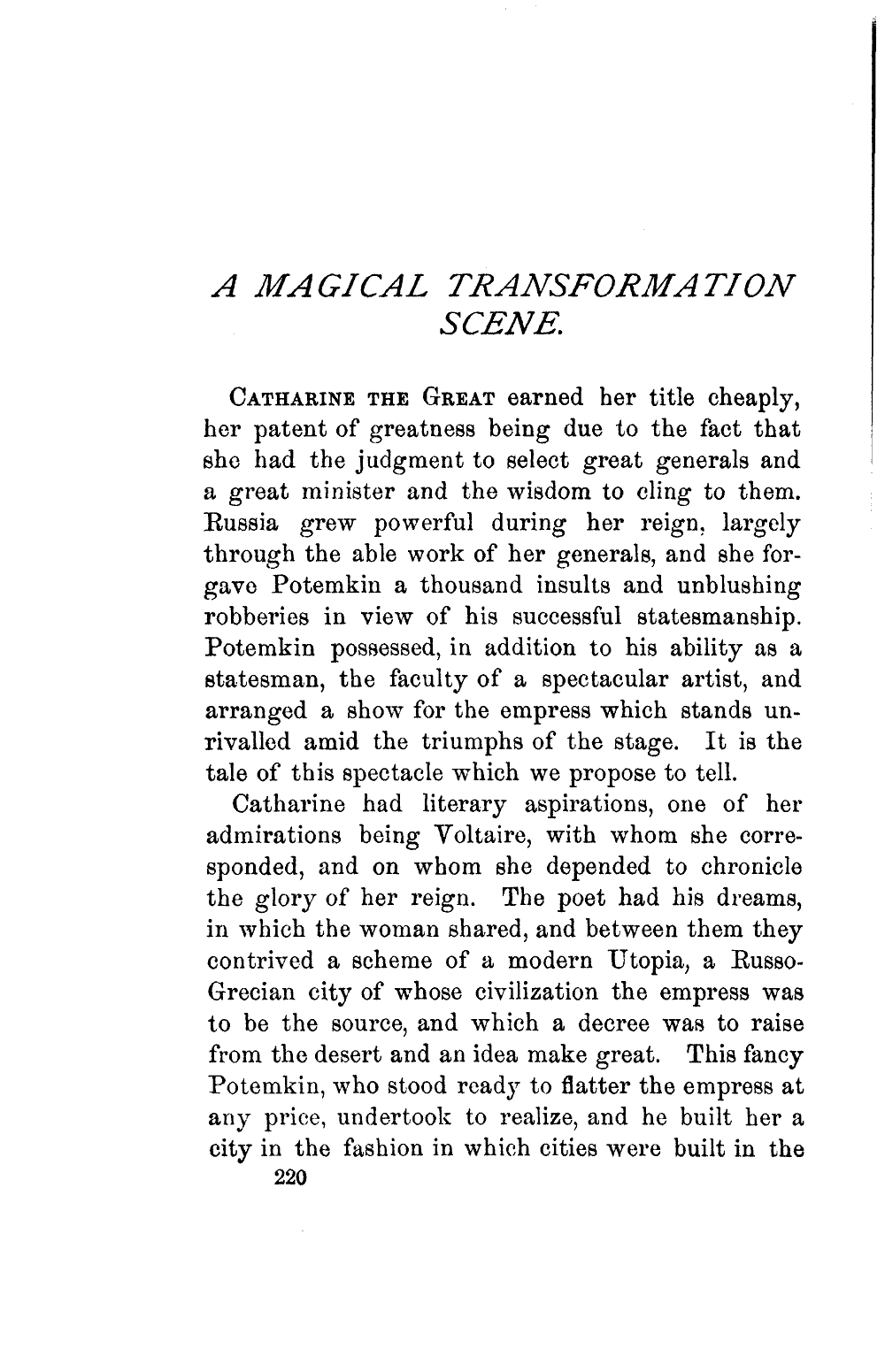 A MAGICAL TRANSFORMATION SCENE.

CATHARINE THE GREAT earned her title cheaply, her patent of greatness being due to the fact that she had the judgment to select great generals and a great minister and the wisdom to cling to them. Russia grew powerful during her reign, largely through the able work of her generals, and she forgave Potemkin a thousand insults and unblushing robberies in view of his successful statesmanship. Potemkin possessed, in addition to his ability as a statesman, the faculty of a spectacular artist, and arranged a show for the empress which stands unrivalled amid the triumphs of the stage. It is the tale of this spectacle which we propose to tell.

Catharine had literary aspirations, one of her admirations being Voltaire, with whom she corresponded, and on whom she depended to chronicle the glory of her reign. The poet had his dreams, in which the woman shared, and between them they contrived a scheme of a modern Utopia, a Russo-Grecian city of whose civilization the empress was to be the source, and which a decree was to raise from the desert and an idea make great. This fancy Potemkin, who stood ready to flatter the empress at any price, undertook to realize, and he built her a city in the fashion in which cities were built in the

220